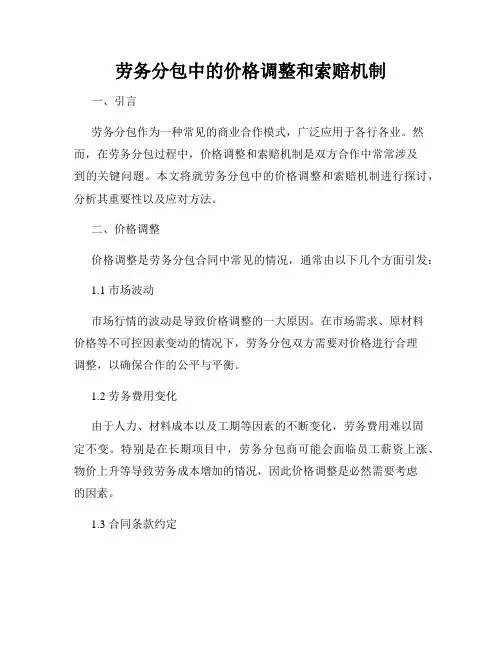 劳务分包中的价格调整和索赔机制

一、引言

劳务分包作为一种常见的商业合作模式，广泛应用于各行各业。然而，在劳务分包过程中，价格调整和索赔机制是双方合作中常常涉及到的关键问题。本文将就劳务分包中的价格调整和索赔机制进行探讨，分析其重要性以及应对方法。

二、价格调整

价格调整是劳务分包合同中常见的情况，通常由以下几个方面引发：

1.1 市场波动

市场行情的波动是导致价格调整的一大原因。在市场需求、原材料价格等不可控因素变动的情况下，劳务分包双方需要对价格进行合理调整，以确保合作的公平与平衡。

1.2 劳务费用变化

由于人力、材料成本以及工期等因素的不断变化，劳务费用难以固定不变。特别是在长期项目中，劳务分包商可能会面临员工薪资上涨、物价上升等导致劳务成本增加的情况，因此价格调整是必然需要考虑的因素。

1.3 合同条款约定